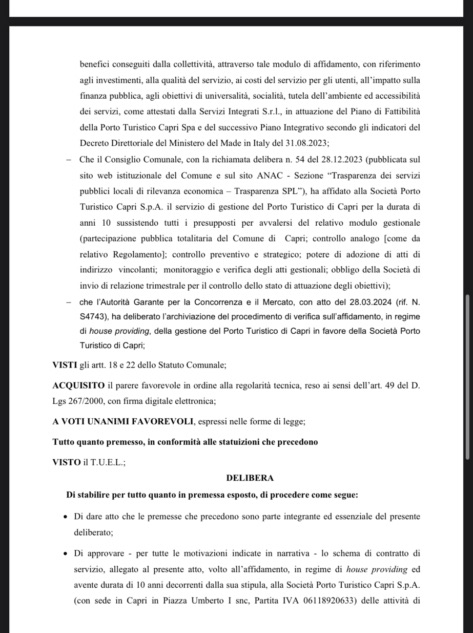 benefici conseguiti dalla collettività, attraverso tale modulo di affidamento, con riferimento agli investimenti, alla qualità del servizio, ai costi del servizio per gli utenti, all'impatto sulla finanza pubblica, agli obiettivi di universalità, socialità, tutela dell'ambiente ed accessibilità dei servizi, come attestati dalla Servizi Integrati S.r.l., in attuazione del Piano di Fattibilità della Porto Turistico Capri Spa e del successivo Piano Integrativo secondo gli indicatori del Decreto Direttoriale del Ministero del Made in Italy del 31.08.2023;

– Che il Consiglio Comunale, con la richiamata delibera n. 54 del 28.12.2023 (pubblicata sul sito web istituzionale del Comune e sul sito ANAC - Sezione "Trasparenza dei servizi pubblici locali di rilevanza economica – Trasparenza SPL"), ha affidato alla Società Porto Turistico Capri S.p.A. il servizio di gestione del Porto Turistico di Capri per la durata di anni 10 sussistendo tutti i presupposti per avvalersi del relativo modulo gestionale (partecipazione pubblica totalitaria del Comune di Capri; controllo analogo [come da relativo Regolamento]; controllo preventivo e strategico; potere di adozione di atti di indirizzo vincolanti; monitoraggio e verifica degli atti gestionali; obbligo della Società di invio di relazione trimestrale per il controllo dello stato di attuazione degli obiettivi);

– che l'Autorità Garante per la Concorrenza e il Mercato, con atto del 28.03.2024 (rif. N. S4743), ha deliberato l'archiviazione del procedimento di verifica sull'affidamento, in regime di house providing, della gestione del Porto Turistico di Capri in favore della Società Porto Turistico di Capri;

VISTI gli artt. 18 e 22 dello Statuto Comunale;

ACQUISITO il parere favorevole in ordine alla regolarità tecnica, reso ai sensi dell'art. 49 del D. Lgs 267/2000, con firma digitale elettronica;

A VOTI UNANIMI FAVOREVOLI, espressi nelle forme di legge;

Tutto quanto premesso, in conformità alle statuizioni che precedono

VISTO il T.U.E.L.;

DELIBERA

Di stabilire per tutto quanto in premessa esposto, di procedere come segue:

• Di dare atto che le premesse che precedono sono parte integrante ed essenziale del presente deliberato;

• Di approvare - per tutte le motivazioni indicate in narrativa - lo schema di contratto di servizio, allegato al presente atto, volto all'affidamento, in regime di house providing ed avente durata di 10 anni decorrenti dalla sua stipula, alla Società Porto Turistico Capri S.p.A. (con sede in Capri in Piazza Umberto I snc, Partita IVA 06118920633) delle attività di